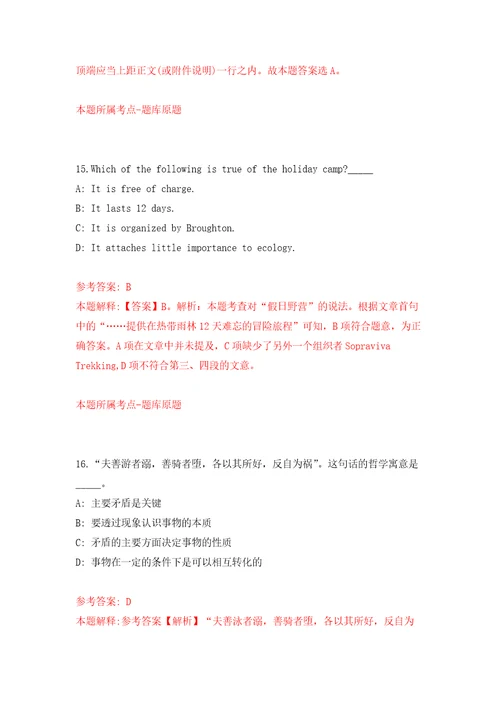 顶端应当上距正文(或附件说明)一行之内。故本题答案选 A。

本题所属考点-题库原题

15.Which of the following is true of the holiday camp?_____

A: It is free of charge.

B: It lasts 12 days.

C: It is organized by Broughton.

D: It attaches little importance to ecology.

参考答案: B
本题解释:【答案】B。解析:本题考查对“假日野营”的说法。根据文章首句中的“……提供在热带雨林 12 天难忘的冒险旅程”可知,B 项符合题意,为正确答案。A 项在文章中并未提及,C 项缺少了另外一个组织者 Sopraviva Trekking,D 项不符合第三、四段的文意。

本题所属考点-题库原题

16.“夫善游者溺,善骑者堕,各以其所好,反自为祸”。这句话的哲学寓意是_____。

A: 主要矛盾是关键

B: 要透过现象认识事物的本质

C: 矛盾的主要方面决定事物的性质

D: 事物在一定的条件下是可以相互转化的

参考答案: D
本题解释:参考答案【解析】“夫善泳者溺,善骑者堕,各以其所好,反自为